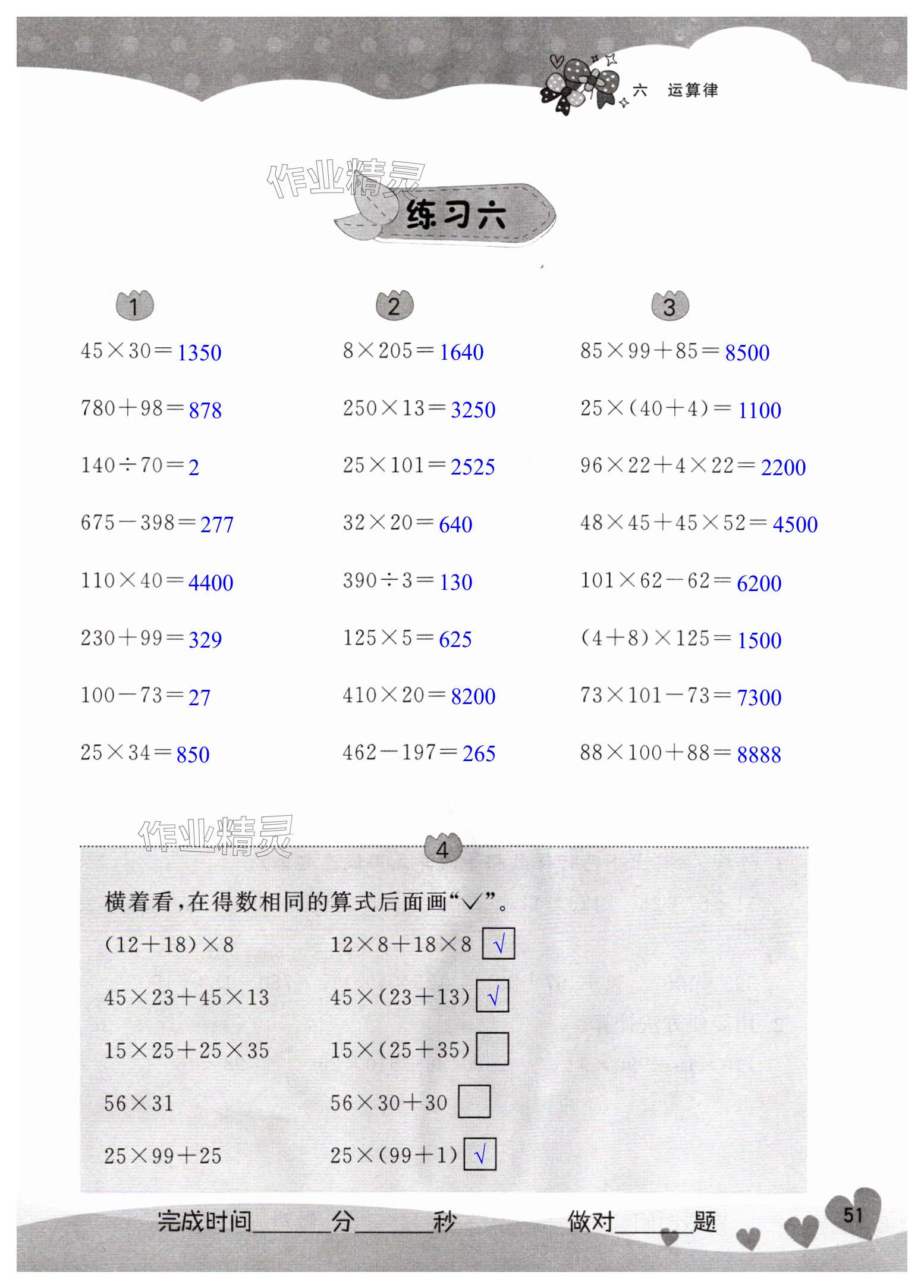 六　运算律

作业精灵

练习六

1

$45\times30=1350$

$780+98=878$

$140\div70=2$

$675-398=277$

$110\times40=4400$

$230+99=329$

$100-73=27$

$25\times34=850$

2

$8\times205=1640$

$250\times13=3250$

$25\times101=2525$

$32\times20=640$

$390\div3=130$

$125\times5=625$

$410\times20=8200$

$462-197=265$

3

$85\times99+85=8500$

$25\times(40+4)=1100$

$96\times22+4\times22=2200$

$48\times45+45\times52=4500$

$101\times62-62=6200$

$(4+8)\times125=1500$

$73\times101-73=7300$

$88\times100+88=8888$

作业精灵

4

横着看，在得数相同的算式后面画“√”。

$(12+18)\times8$　$12\times8+18\times8$ √

$45\times23+45\times13$　$45\times(23+13)$ √

$15\times25+25\times35$　$15\times(25+35)$

$56\times31$　$56\times30+30$

$25\times99+25$　$25\times(99+1)$ √

完成时间______分______秒　　做对______题

51